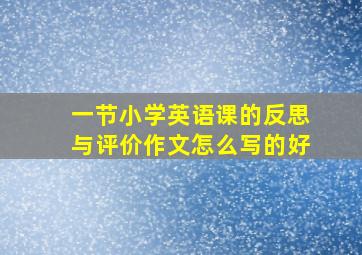 一节小学英语课的反思与评价作文怎么写的好